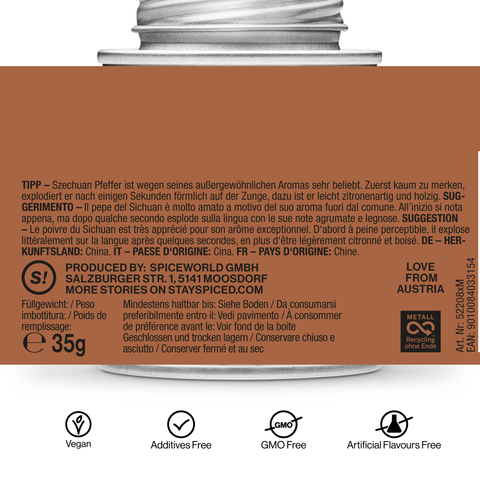 TIPP – Szechuan Pfeffer ist wegen seines außergewöhnlichen Aromas sehr beliebt. Zuerst kaum zu merken, explodiert er nach einigen Sekunden förmlich auf der Zunge, dazu ist er leicht zitronenartig und holzig. SUGGERIMENTO – Il pepe del Sichuan è molto amato a motivo del suo aroma fuori dal comune. All'inizio si nota appena, ma dopo qualche secondo esplode sulla lingua con le sue note agrumate e legnose. SUGGESTION – Le poivre du Sichuan est très apprécié pour son arôme exceptionnel. D'abord à peine perceptible, il explose littéralement sur la langue après quelques secondes, en plus d'être légèrement citronné et boisé. DE – HERKUNFTSLAND: China. IT – PAESE D'ORIGINE: Cina. FR – PAYS D'ORIGINE: Chine.

S!

PRODUCED BY: SPICEWORLD GMBH
SALZBURGER STR. 1, 5141 MOOSDORF
MORE STORIES ON STAYSPICED.COM

LOVE FROM AUSTRIA

Füllgewicht: / Peso imbottitura: / Poids de remplissage:
℮ 35g

Mindestens haltbar bis: Siehe Boden / Da consumarsi preferibilmente entro il: Vedi pavimento / À consommer de préférence avant le: Voir fond de la boite
Geschlossen und trocken lagern / Conservare chiuso e asciutto / Conserver fermé et au sec

METALL
Recycling ohne Ende

Art. Nr: 52208xM
EAN: 9010084033154

Vegan

Additives Free

GMO
GMO Free

Artificial Flavours Free